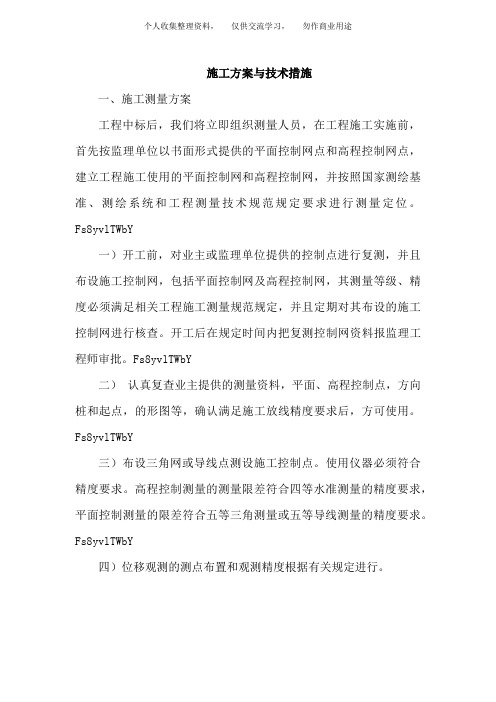 个人收集整理资料，　仅供交流学习，　勿作商业用途

施工方案与技术措施

一、施工测量方案

工程中标后，我们将立即组织测量人员，在工程施工实施前，首先按监理单位以书面形式提供的平面控制网点和高程控制网点，建立工程施工使用的平面控制网和高程控制网，并按照国家测绘基准、测绘系统和工程测量技术规范规定要求进行测量定位。Fs8yvlTWbY

一）开工前，对业主或监理单位提供的控制点进行复测，并且布设施工控制网，包括平面控制网及高程控制网，其测量等级、精度必须满足相关工程施工测量规范规定，并且定期对其布设的施工控制网进行核查。开工后在规定时间内把复测控制网资料报监理工程师审批。Fs8yvlTWbY

二）　认真复查业主提供的测量资料，平面、高程控制点，方向桩和起点，的形图等，确认满足施工放线精度要求后，方可使用。Fs8yvlTWbY

三）布设三角网或导线点测设施工控制点。使用仪器必须符合精度要求。高程控制测量的测量限差符合四等水准测量的精度要求，平面控制测量的限差符合五等三角测量或五等导线测量的精度要求。Fs8yvlTWbY

四）位移观测的测点布置和观测精度根据有关规定进行。